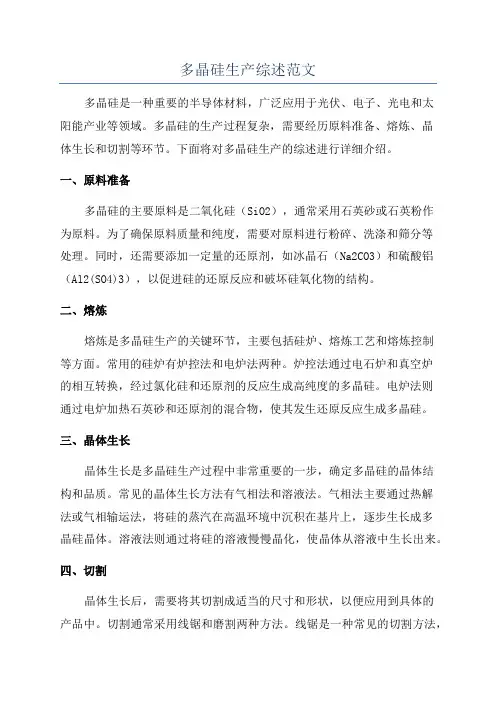 多晶硅生产综述范文

多晶硅是一种重要的半导体材料，广泛应用于光伏、电子、光电和太阳能产业等领域。多晶硅的生产过程复杂，需要经历原料准备、熔炼、晶体生长和切割等环节。下面将对多晶硅生产的综述进行详细介绍。

一、原料准备

多晶硅的主要原料是二氧化硅（SiO2），通常采用石英砂或石英粉作为原料。为了确保原料质量和纯度，需要对原料进行粉碎、洗涤和筛分等处理。同时，还需要添加一定量的还原剂，如冰晶石（Na2CO3）和硫酸铝（Al2(SO4)3），以促进硅的还原反应和破坏硅氧化物的结构。

二、熔炼

熔炼是多晶硅生产的关键环节，主要包括硅炉、熔炼工艺和熔炼控制等方面。常用的硅炉有炉控法和电炉法两种。炉控法通过电石炉和真空炉的相互转换，经过氯化硅和还原剂的反应生成高纯度的多晶硅。电炉法则通过电炉加热石英砂和还原剂的混合物，使其发生还原反应生成多晶硅。

三、晶体生长

晶体生长是多晶硅生产过程中非常重要的一步，确定多晶硅的晶体结构和品质。常见的晶体生长方法有气相法和溶液法。气相法主要通过热解法或气相输运法，将硅的蒸汽在高温环境中沉积在基片上，逐步生长成多晶硅晶体。溶液法则通过将硅的溶液慢慢晶化，使晶体从溶液中生长出来。

四、切割

晶体生长后，需要将其切割成适当的尺寸和形状，以便应用到具体的产品中。切割通常采用线锯和磨割两种方法。线锯是一种常见的切割方法，